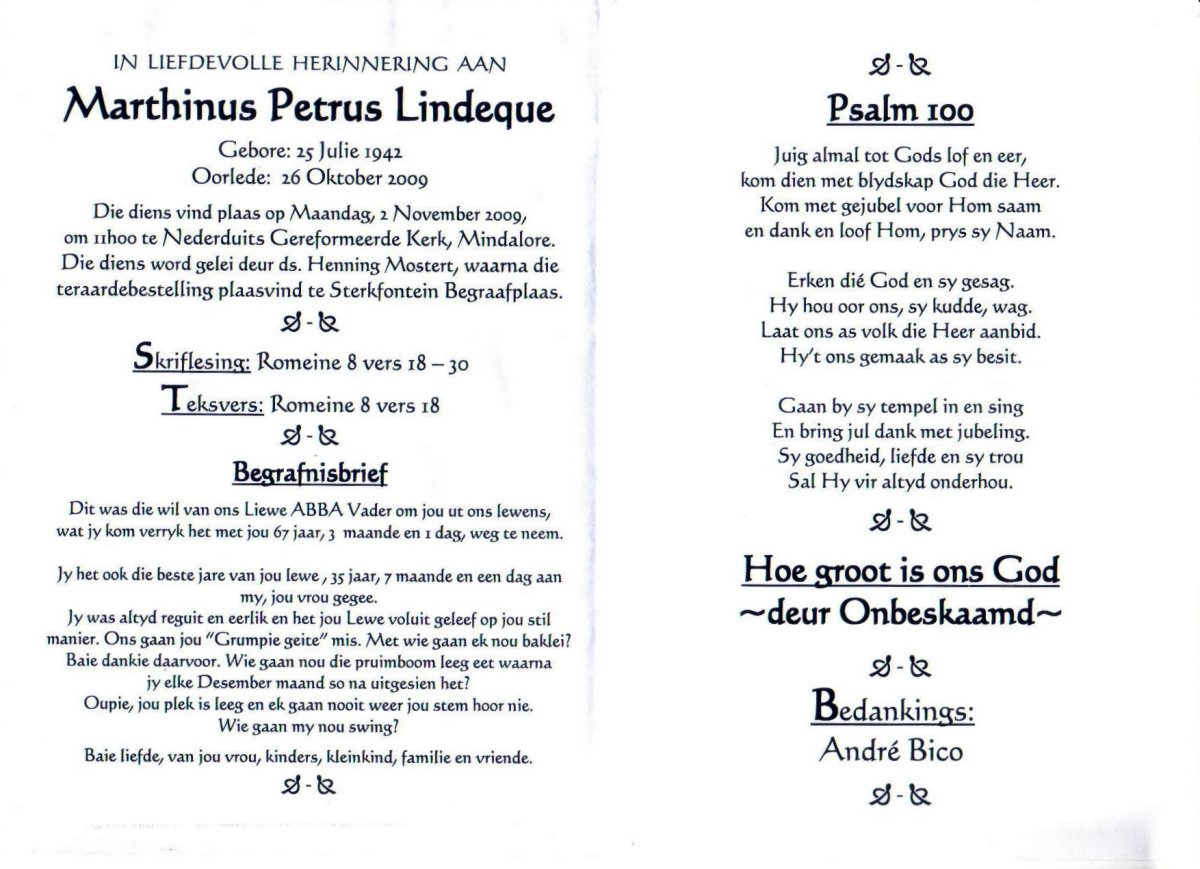 IN LIEFDEVOLLE HERINNERING AAN

Marthinus Petrus Lindeque

Gebore: 25 Julie 1942
Oorlede: 26 Oktober 2009

Die diens vind plaas op Maandag, 2 November 2009, om 11h00 te Nederduits Gereformeerde Kerk, Mindalore. Die diens word gelei deur ds. Henning Mostert, waarna die teraardebestelling plaasvind te Sterkfontein Begraafplaas.

Skriflesing: Romeine 8 vers 18 – 30

Teksvers: Romeine 8 vers 18

Begrafnisbrief

Dit was die wil van ons Liewe ABBA Vader om jou ut ons lewens, wat jy kom verryk het met jou 67 jaar, 3 maande en 1 dag, weg te neem.

Jy het ook die beste jare van jou lewe , 35 jaar, 7 maande en een dag aan my, jou vrou gegee.
Jy was altyd reguit en eerlik en het jou Lewe voluit geleef op jou stil manier. Ons gaan jou "Grumpie geite" mis. Met wie gaan ek nou baklei? Baie dankie daarvoor. Wie gaan nou die pruimboom leeg eet waarna jy elke Desember maand so na uitgesien het?
Oupie, jou plek is leeg en ek gaan nooit weer jou stem hoor nie. Wie gaan my nou swing?

Baie liefde, van jou vrou, kinders, kleinkind, familie en vriende.

Psalm 100

Juig almal tot Gods lof en eer,
kom dien met blydskap God die Heer.
Kom met gejubel voor Hom saam
en dank en loof Hom, prys sy Naam.

Erken dié God en sy gesag.
Hy hou oor ons, sy kudde, wag.
Laat ons as volk die Heer aanbid.
Hy't ons gemaak as sy besit.

Gaan by sy tempel in en sing
En bring jul dank met jubeling.
Sy goedheid, liefde en sy trou
Sal Hy vir altyd onderhou.

Hoe groot is ons God
~deur Onbeskaamd~

Bedankings:
André Bico